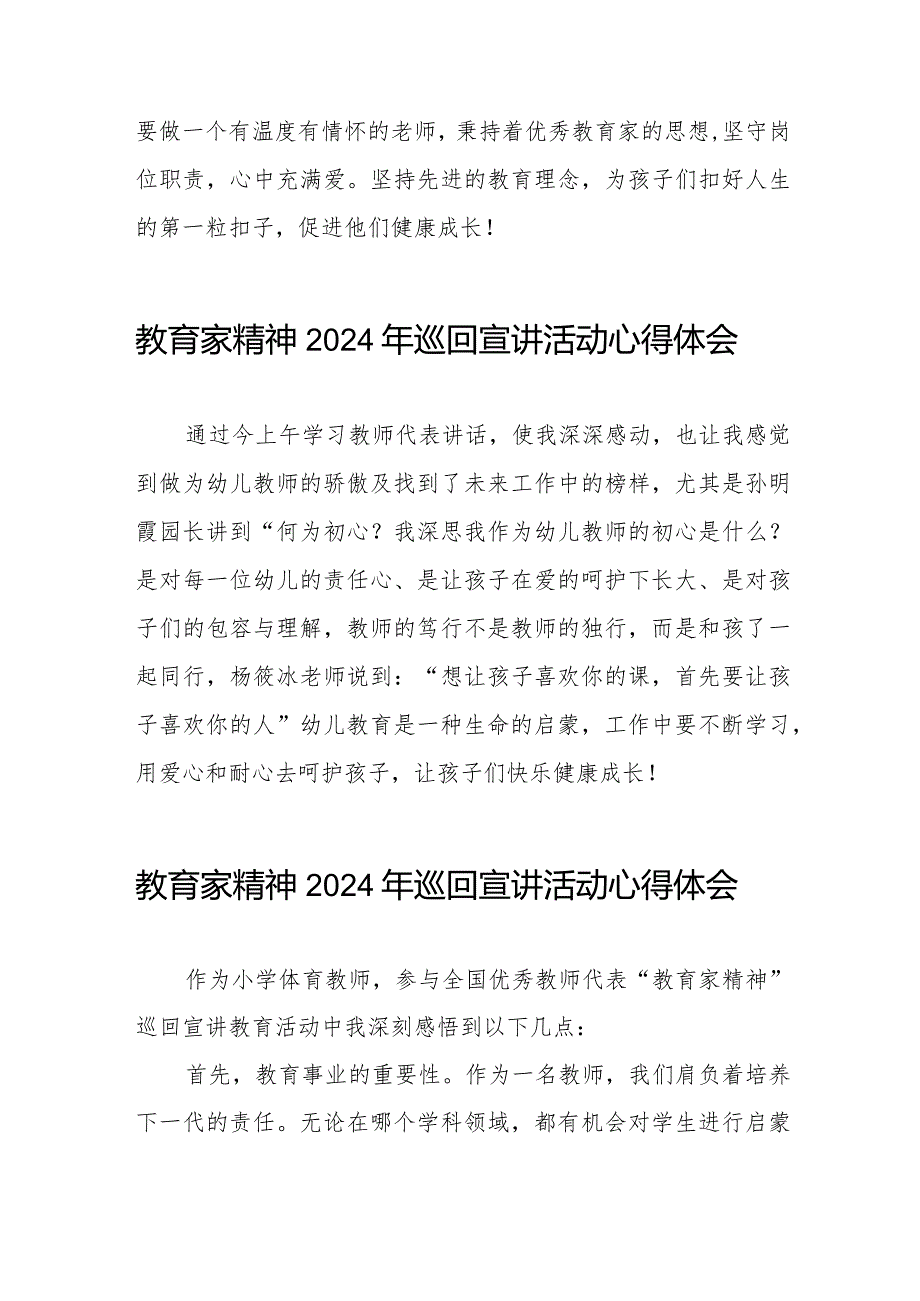 要做一个有温度有情怀的老师，秉持着优秀教育家的思想，坚守岗位职责，心中充满爱。坚持先进的教育理念，为孩子们扣好人生的第一粒扣子，促进他们健康成长！

教育家精神2024年巡回宣讲活动心得体会

通过今上午学习教师代表讲话，使我深深感动，也让我感觉到做为幼儿教师的骄傲及找到了未来工作中的榜样，尤其是孙明霞园长讲到“何为初心？我深思我作为幼儿教师的初心是什么？是对每一位幼儿的责任心、是让孩子在爱的呵护下长大、是对孩子们的包容与理解，教师的笃行不是教师的独行，而是和孩了一起同行，杨筱冰老师说到：“想让孩子喜欢你的课，首先要让孩子喜欢你的人”幼儿教育是一种生命的启蒙，工作中要不断学习，用爱心和耐心去呵护孩子，让孩子们快乐健康成长！

教育家精神2024年巡回宣讲活动心得体会

作为小学体育教师，参与全国优秀教师代表“教育家精神”巡回宣讲教育活动中我深刻感悟到以下几点：

首先，教育事业的重要性。作为一名教师，我们肩负着培养下一代的责任。无论在哪个学科领域，都有机会对学生进行启蒙